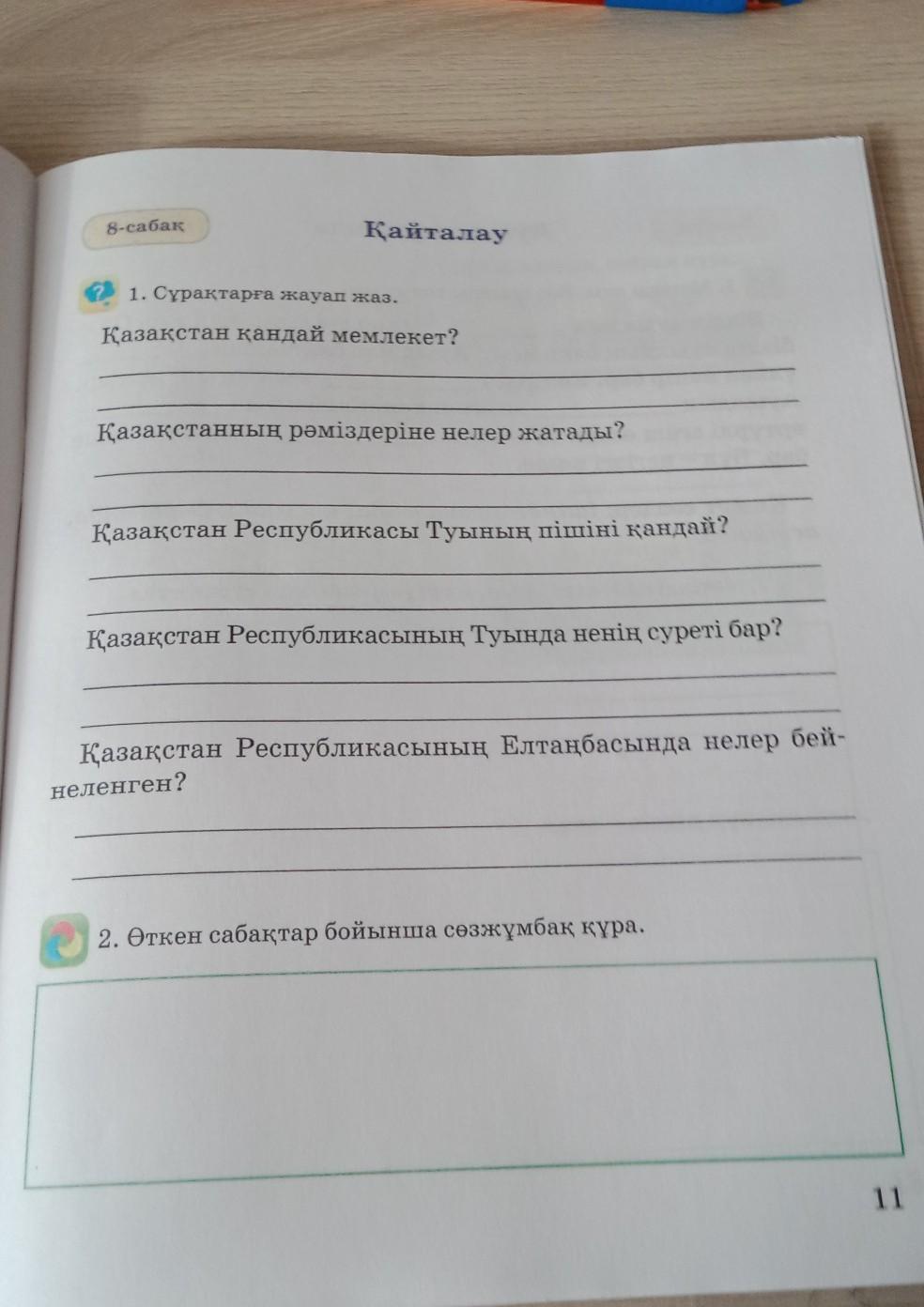 8-сабақ

Қайталау

1. Сұрақтарға жауап жаз.

Қазақстан қандай мемлекет?

Қазақстанның рәміздеріне нелер жатады?

Қазақстан Республикасы Туының пішіні қандай?

Қазақстан Республикасының Туында ненің суреті бар?

Қазақстан Республикасының Елтаңбасында нелер бейнеленген?

2. Өткен сабақтар бойынша сөзжұмбақ құра.

11